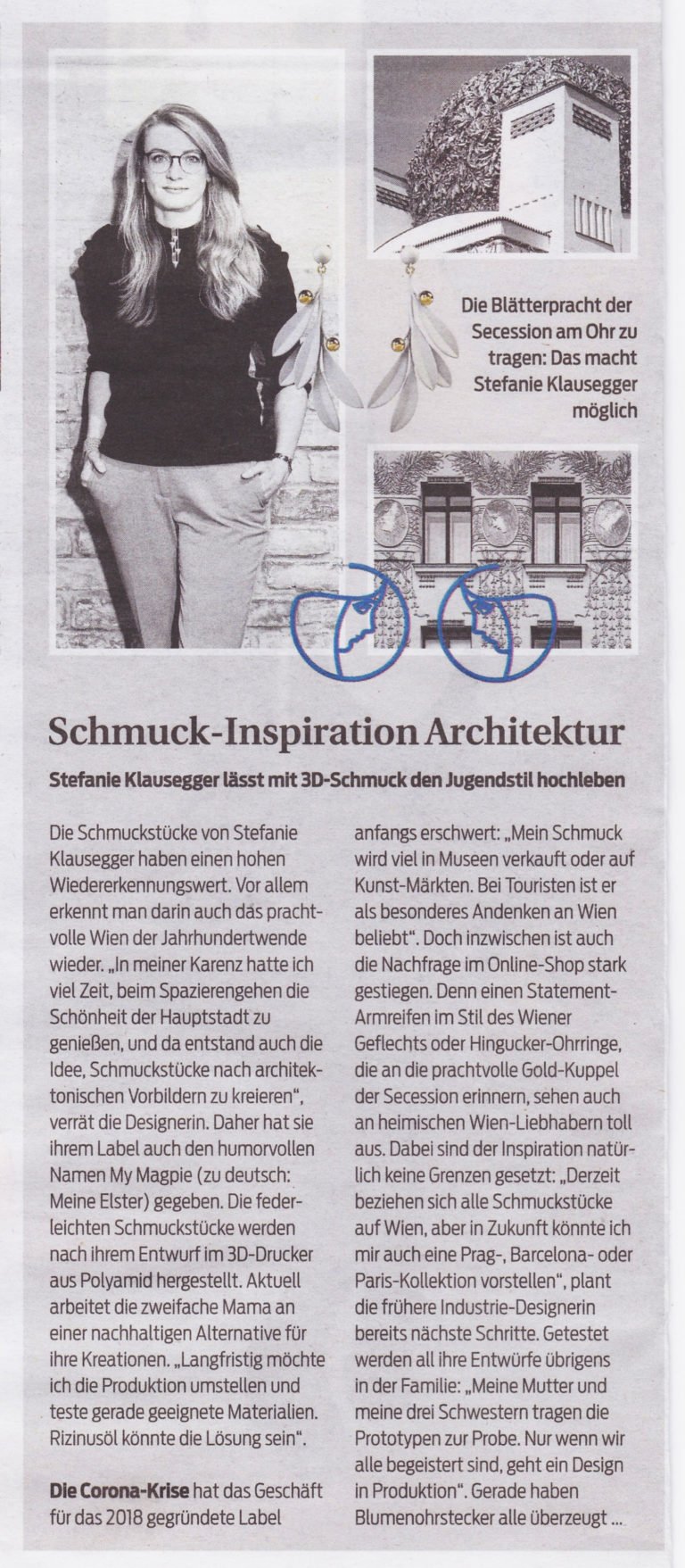 Die Blätterpracht der Secession am Ohr zu tragen: Das macht Stefanie Klausegger möglich

Schmuck-Inspiration Architektur

Stefanie Klausegger lässt mit 3D-Schmuck den Jugendstil hochleben

Die Schmuckstücke von Stefanie Klausegger haben einen hohen Wiedererkennungswert. Vor allem erkennt man darin auch das prachtvolle Wien der Jahrhundertwende wieder. „In meiner Karenz hatte ich viel Zeit, beim Spazierengehen die Schönheit der Hauptstadt zu genießen, und da entstand auch die Idee, Schmuckstücke nach architektonischen Vorbildern zu kreieren", verrät die Designerin. Daher hat sie ihrem Label auch den humorvollen Namen My Magpie (zu deutsch: Meine Elster) gegeben. Die federleichten Schmuckstücke werden nach ihrem Entwurf im 3D-Drucker aus Polyamid hergestellt. Aktuell arbeitet die zweifache Mama an einer nachhaltigen Alternative für ihre Kreationen. „Langfristig möchte ich die Produktion umstellen und teste gerade geeignete Materialien. Rizinusöl könnte die Lösung sein".

Die Corona-Krise hat das Geschäft für das 2018 gegründete Label anfangs erschwert: „Mein Schmuck wird viel in Museen verkauft oder auf Kunst-Märkten. Bei Touristen ist er als besonderes Andenken an Wien beliebt". Doch inzwischen ist auch die Nachfrage im Online-Shop stark gestiegen. Denn einen Statement-Armreifen im Stil des Wiener Geflechts oder Hingucker-Ohrringe, die an die prachtvolle Gold-Kuppel der Secession erinnern, sehen auch an heimischen Wien-Liebhabern toll aus. Dabei sind der Inspiration natürlich keine Grenzen gesetzt: „Derzeit beziehen sich alle Schmuckstücke auf Wien, aber in Zukunft könnte ich mir auch eine Prag-, Barcelona- oder Paris-Kollektion vorstellen", plant die frühere Industrie-Designerin bereits nächste Schritte. Getestet werden all ihre Entwürfe übrigens in der Familie: „Meine Mutter und meine drei Schwestern tragen die Prototypen zur Probe. Nur wenn wir alle begeistert sind, geht ein Design in Produktion". Gerade haben Blumenohrstecker alle überzeugt ...